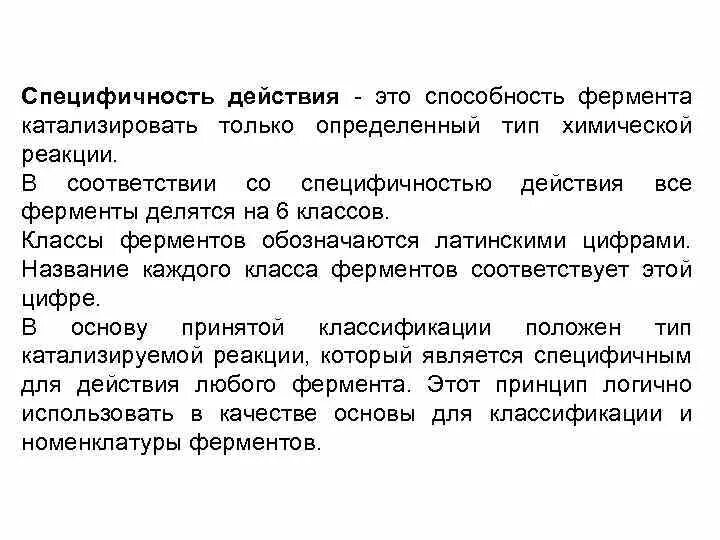 Специфичность действия - это способность фермента катализировать только определенный тип химической реакции.
В соответствии со специфичностью действия все ферменты делятся на 6 классов.
Классы ферментов обозначаются латинскими цифрами. Название каждого класса ферментов соответствует этой цифре.
В основу принятой классификации положен тип катализируемой реакции, который является специфичным для действия любого фермента. Этот принцип логично использовать в качестве основы для классификации и номенклатуры ферментов.